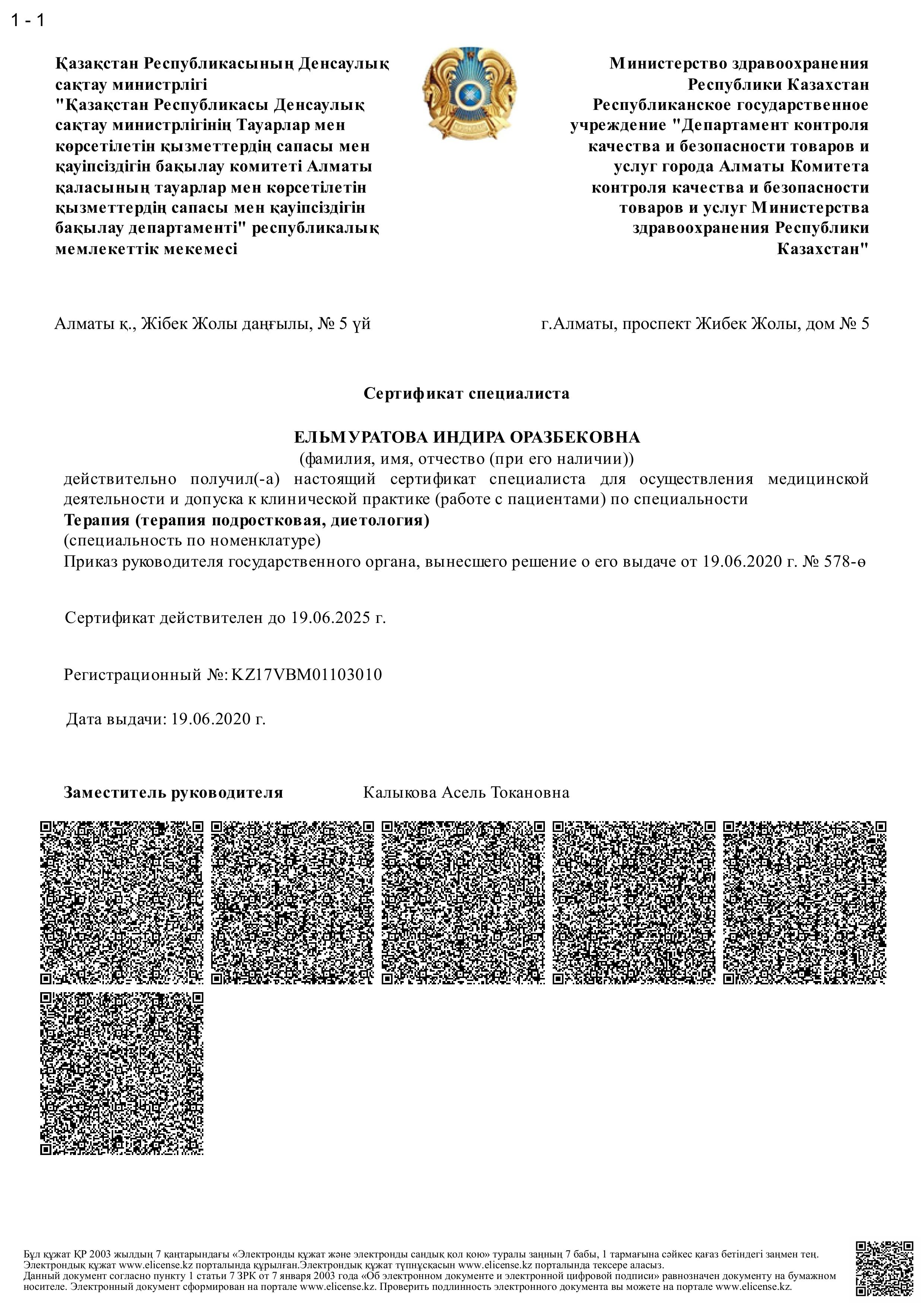 1 - 1

Қазақстан Республикасының Денсаулық сақтау министрлігі
"Қазақстан Республикасы Денсаулық сақтау министрлігінің Тауарлар мен көрсетілетін қызметтердің сапасы мен қауіпсіздігін бақылау комитеті Алматы қаласының тауарлар мен көрсетілетін қызметтердің сапасы мен қауіпсіздігін бақылау департаменті" республикалық мемлекеттік мекемесі

Министерство здравоохранения Республики Казахстан
Республиканское государственное учреждение "Департамент контроля качества и безопасности товаров и услуг города Алматы Комитета контроля качества и безопасности товаров и услуг Министерства здравоохранения Республики Казахстан"

Алматы қ., Жібек Жолы даңғылы, № 5 үй

г.Алматы, проспект Жибек Жолы, дом № 5

Сертификат специалиста

ЕЛЬМУРАТОВА ИНДИРА ОРАЗБЕКОВНА
(фамилия, имя, отчество (при его наличии))
действительно получил(-а) настоящий сертификат специалиста для осуществления медицинской деятельности и допуска к клинической практике (работе с пациентами) по специальности
Терапия (терапия подростковая, диетология)
(специальность по номенклатуре)
Приказ руководителя государственного органа, вынесшего решение о его выдаче от 19.06.2020 г. № 578-ө

Сертификат действителен до 19.06.2025 г.

Регистрационный №: KZ17VBM01103010

Дата выдачи: 19.06.2020 г.

Заместитель руководителя Калыкова Асель Токановна

Бұл құжат ҚР 2003 жылдың 7 қаңтарындағы «Электронды құжат және электронды сандық қол қою» туралы заңның 7 бабы, 1 тармағына сәйкес қағаз бетіндегі заңмен тең. Электрондық құжат www.elicense.kz порталында құрылған.Электрондық құжат түпнұсқасын www.elicense.kz порталында тексере аласыз.
Данный документ согласно пункту 1 статьи 7 ЗРК от 7 января 2003 года «Об электронном документе и электронной цифровой подписи» равнозначен документу на бумажном носителе. Электронный документ сформирован на портале www.elicense.kz. Проверить подлинность электронного документа вы можете на портале www.elicense.kz.